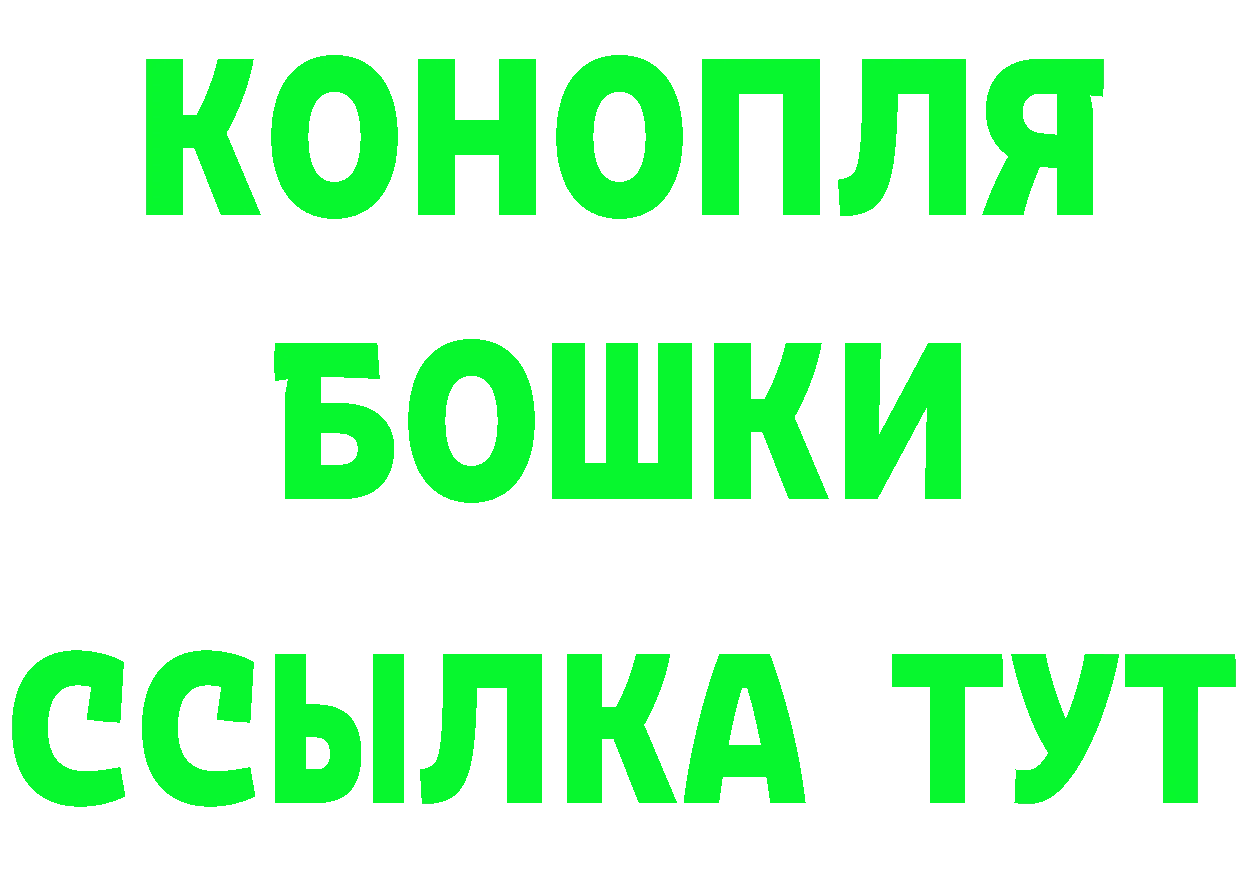 КОНОПЛЯ
БОШКИ
ССЫЛКА ТУТ